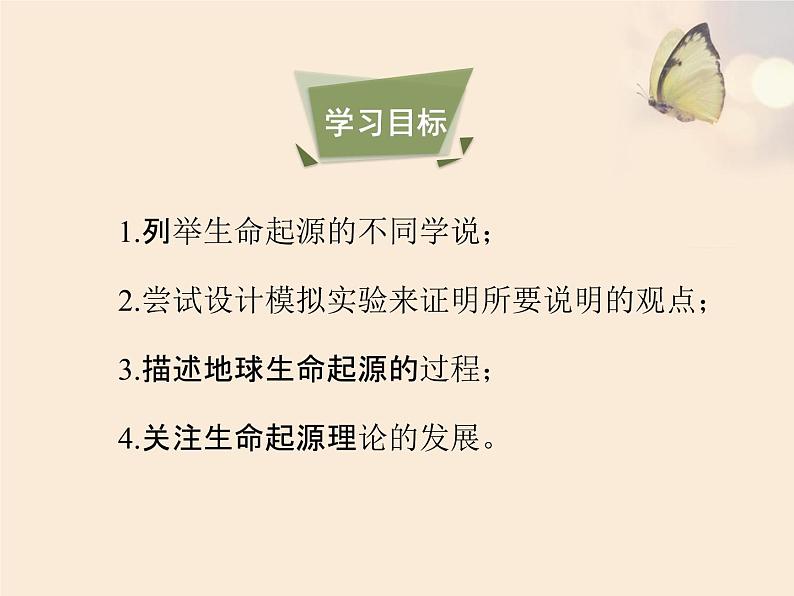 学习目标

1.列举生命起源的不同学说；

2.尝试设计模拟实验来证明所要说明的观点；

3.描述地球生命起源的过程；

4.关注生命起源理论的发展。